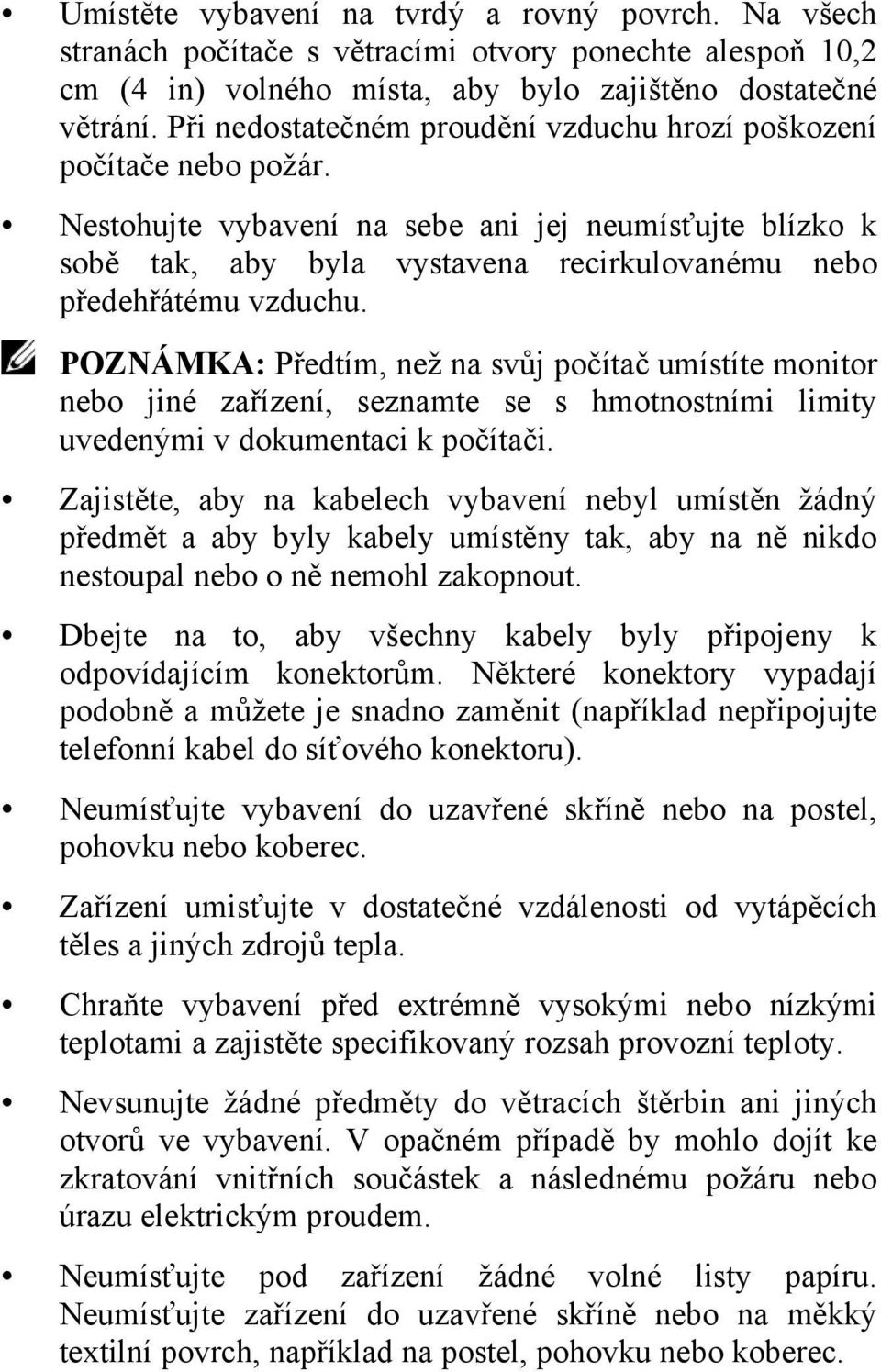 • Umístěte vybavení na tvrdý a rovný povrch. Na všech stranách počítače s větracími otvory ponechte alespoň 10,2 cm (4 in) volného místa, aby bylo zajištěno dostatečné větrání. Při nedostatečném proudění vzduchu hrozí poškození počítače nebo požár.

• Nestohujte vybavení na sebe ani jej neumísťujte blízko k sobě tak, aby byla vystavena recirkulovanému nebo předehřátému vzduchu.

POZNÁMKA: Předtím, než na svůj počítač umístíte monitor nebo jiné zařízení, seznamte se s hmotnostními limity uvedenými v dokumentaci k počítači.

• Zajistěte, aby na kabelech vybavení nebyl umístěn žádný předmět a aby byly kabely umístěny tak, aby na ně nikdo nestoupal nebo o ně nemohl zakopnout.

• Dbejte na to, aby všechny kabely byly připojeny k odpovídajícím konektorům. Některé konektory vypadají podobně a můžete je snadno zaměnit (například nepřipojujte telefonní kabel do síťového konektoru).

• Neumísťujte vybavení do uzavřené skříně nebo na postel, pohovku nebo koberec.

• Zařízení umisťujte v dostatečné vzdálenosti od vytápěcích těles a jiných zdrojů tepla.

• Chraňte vybavení před extrémně vysokými nebo nízkými teplotami a zajistěte specifikovaný rozsah provozní teploty.

• Nevsunujte žádné předměty do větracích štěrbin ani jiných otvorů ve vybavení. V opačném případě by mohlo dojít ke zkratování vnitřních součástek a následnému požáru nebo úrazu elektrickým proudem.

• Neumísťujte pod zařízení žádné volné listy papíru. Neumísťujte zařízení do uzavřené skříně nebo na měkký textilní povrch, například na postel, pohovku nebo koberec.